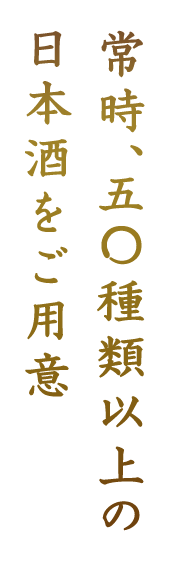 常時、五〇種類以上の
日本酒をご用意